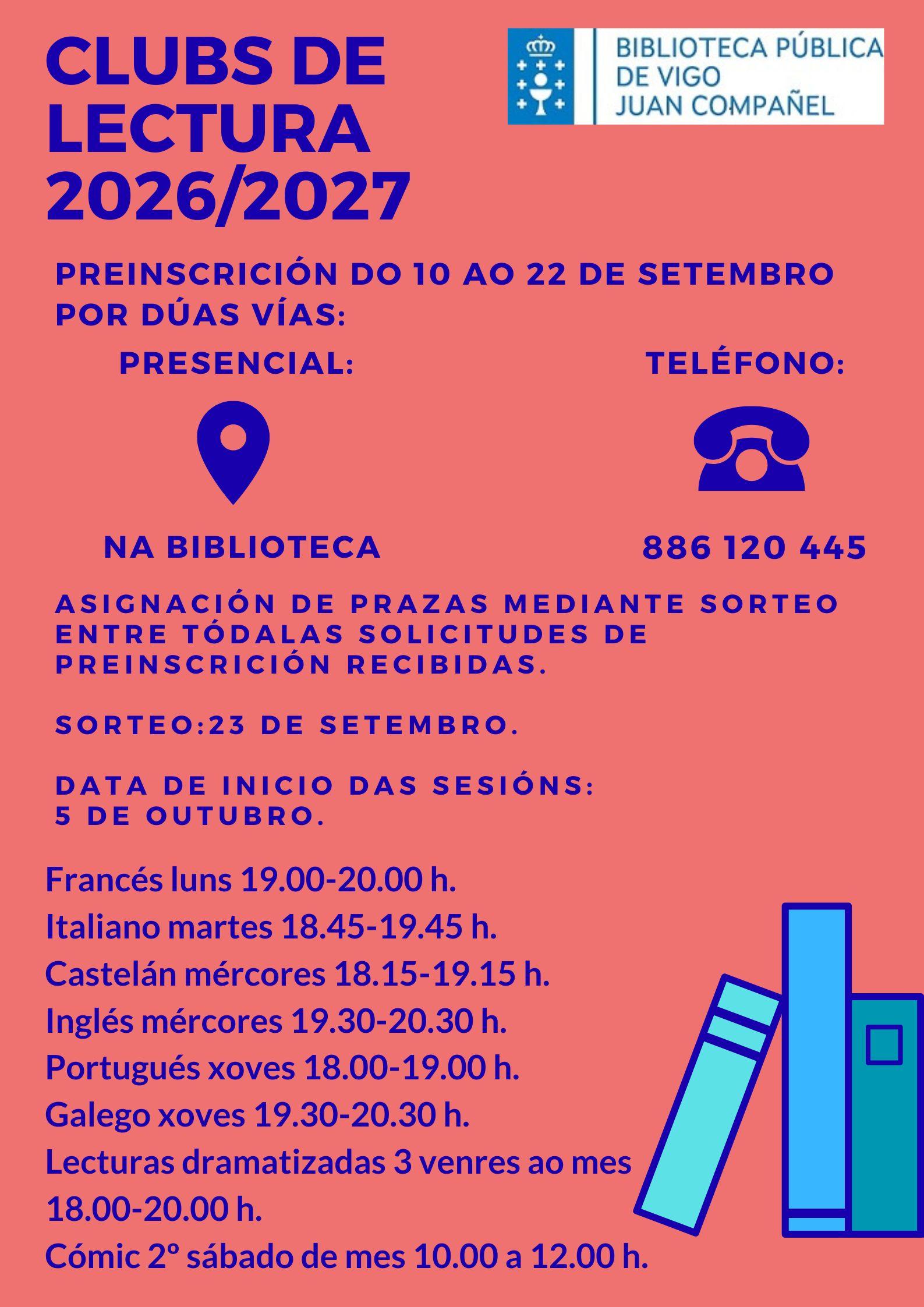 CLUBS DE LECTURA 2026/2027

BIBLIOTECA PÚBLICA DE VIGO JUAN COMPAÑEL

PREINSCRICIÓN DO 10 AO 22 DE SETEMBRO POR DÚAS VÍAS:

PRESENCIAL:

NA BIBLIOTECA

TELÉFONO:

886 120 445

ASIGNACIÓN DE PRAZAS MEDIANTE SORTEO ENTRE TÓDALAS SOLICITUDES DE PREINSCRICIÓN RECIBIDAS.

SORTEO:23 DE SETEMBRO.

DATA DE INICIO DAS SESIÓNS: 5 DE OUTUBRO.

Francés luns 19.00-20.00 h.
Italiano martes 18.45-19.45 h.
Castelán mércores 18.15-19.15 h.
Inglés mércores 19.30-20.30 h.
Portugués xoves 18.00-19.00 h.
Galego xoves 19.30-20.30 h.
Lecturas dramatizadas 3 venres ao mes 18.00-20.00 h.
Cómic 2º sábado de mes 10.00 a 12.00 h.